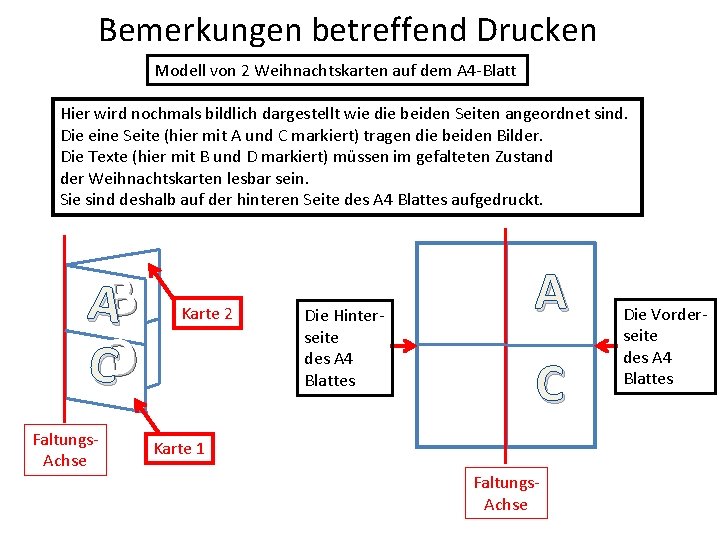 Bemerkungen betreffend Drucken

Modell von 2 Weihnachtskarten auf dem A4-Blatt

Hier wird nochmals bildlich dargestellt wie die beiden Seiten angeordnet sind.
Die eine Seite (hier mit A und C markiert) tragen die beiden Bilder.
Die Texte (hier mit B und D markiert) müssen im gefalteten Zustand der Weihnachtskarten lesbar sein.
Sie sind deshalb auf der hinteren Seite des A4 Blattes aufgedruckt.

A B

C D

Karte 2

Karte 1

Faltungs-Achse

Die Hinterseite des A4 Blattes

A

C

Die Vorderseite des A4 Blattes

Faltungs-Achse